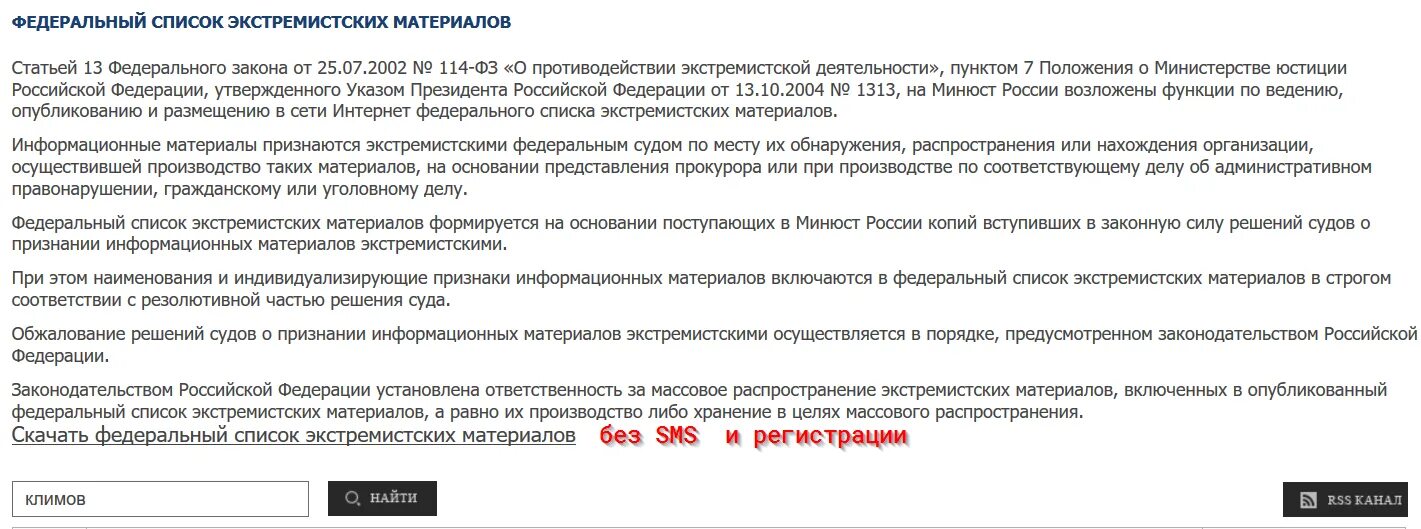 ФЕДЕРАЛЬНЫЙ СПИСОК ЭКСТРЕМИСТСКИХ МАТЕРИАЛОВ

Статьей 13 Федерального закона от 25.07.2002 № 114-ФЗ «О противодействии экстремистской деятельности», пунктом 7 Положения о Министерстве юстиции Российской Федерации, утвержденного Указом Президента Российской Федерации от 13.10.2004 № 1313, на Минюст России возложены функции по ведению, опубликованию и размещению в сети Интернет федерального списка экстремистских материалов.

Информационные материалы признаются экстремистскими федеральным судом по месту их обнаружения, распространения или нахождения организации, осуществившей производство таких материалов, на основании представления прокурора или при производстве по соответствующему делу об административном правонарушении, гражданскому или уголовному делу.

Федеральный список экстремистских материалов формируется на основании поступающих в Минюст России копий вступивших в законную силу решений судов о признании информационных материалов экстремистскими.

При этом наименования и индивидуализирующие признаки информационных материалов включаются в федеральный список экстремистских материалов в строгом соответствии с резолютивной частью решения суда.

Обжалование решений судов о признании информационных материалов экстремистскими осуществляется в порядке, предусмотренном законодательством Российской Федерации.

Законодательством Российской Федерации установлена ответственность за массовое распространение экстремистских материалов, включенных в опубликованный федеральный список экстремистских материалов, а равно их производство либо хранение в целях массового распространения.
Скачать федеральный список экстремистских материалов без SMS и регистрации

климов

НАЙТИ

RSS КАНАЛ